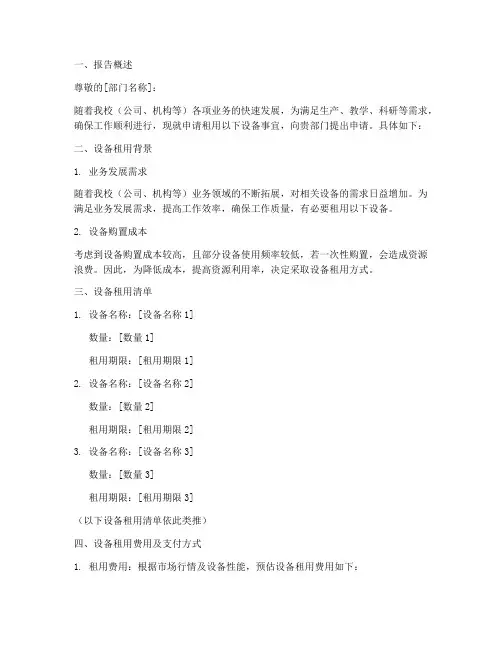 一、报告概述

尊敬的[部门名称]：

随着我校（公司、机构等）各项业务的快速发展，为满足生产、教学、科研等需求，确保工作顺利进行，现就申请租用以下设备事宜，向贵部门提出申请。具体如下：

二、设备租用背景

1. 业务发展需求

随着我校（公司、机构等）业务领域的不断拓展，对相关设备的需求日益增加。为满足业务发展需求，提高工作效率，确保工作质量，有必要租用以下设备。

2. 设备购置成本

考虑到设备购置成本较高，且部分设备使用频率较低，若一次性购置，会造成资源浪费。因此，为降低成本，提高资源利用率，决定采取设备租用方式。

三、设备租用清单

1. 设备名称：[设备名称 1]

数量：[数量 1]

租用期限：[租用期限 1]

2. 设备名称：[设备名称 2]

数量：[数量 2]

租用期限：[租用期限 2]

3. 设备名称：[设备名称 3]

数量：[数量 3]

租用期限：[租用期限 3]

（以下设备租用清单依此类推）

四、设备租用费用及支付方式

1. 租用费用：根据市场行情及设备性能，预估设备租用费用如下：